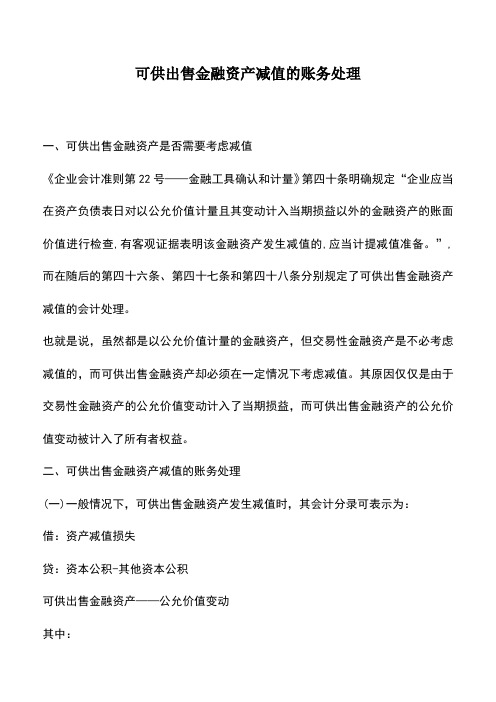 可供出售金融资产减值的账务处理

一、可供出售金融资产是否需要考虑减值

《企业会计准则第 22 号——金融工具确认和计量》第四十条明确规定“企业应当在资产负债表日对以公允价值计量且其变动计入当期损益以外的金融资产的账面价值进行检查,有客观证据表明该金融资产发生减值的,应当计提减值准备。”,而在随后的第四十六条、第四十七条和第四十八条分别规定了可供出售金融资产减值的会计处理。

也就是说，虽然都是以公允价值计量的金融资产，但交易性金融资产是不必考虑减值的，而可供出售金融资产却必须在一定情况下考虑减值。其原因仅仅是由于交易性金融资产的公允价值变动计入了当期损益，而可供出售金融资产的公允价值变动被计入了所有者权益。

二、可供出售金融资产减值的账务处理

(一)一般情况下，可供出售金融资产发生减值时，其会计分录可表示为：

借：资产减值损失

贷：资本公积-其他资本公积

可供出售金融资产——公允价值变动

其中：